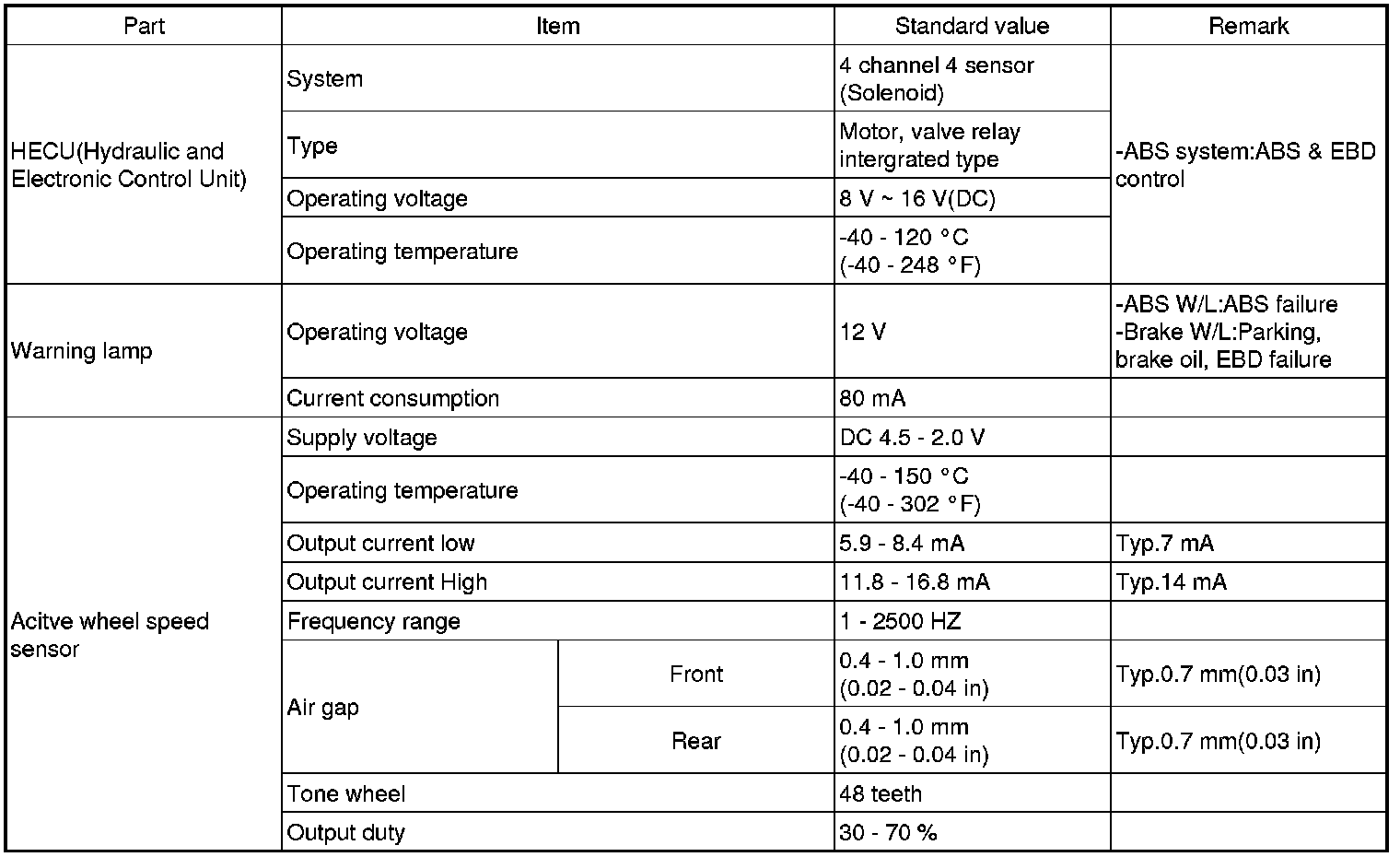 | Part | Item | | Standard value | Remark |
|---|---|---|---|---|
| HECU(Hydraulic and Electronic Control Unit) | System | | 4 channel 4 sensor (Solenoid) | -ABS system:ABS & EBD control |
| | Type | | Motor, valve relay intergrated type | |
| | Operating voltage | | 8 V ~ 16 V(DC) | |
| | Operating temperature | | -40 - 120 °C (-40 - 248 °F) | |
| Warning lamp | Operating voltage | | 12 V | -ABS W/L:ABS failure -Brake W/L:Parking, brake oil, EBD failure |
| | Current consumption | | 80 mA | |
| Acitve wheel speed sensor | Supply voltage | | DC 4.5 - 2.0 V | |
| | Operating temperature | | -40 - 150 °C (-40 - 302 °F) | |
| | Output current low | | 5.9 - 8.4 mA | Typ.7 mA |
| | Output current High | | 11.8 - 16.8 mA | Typ.14 mA |
| | Frequency range | | 1 - 2500 HZ | |
| | Air gap | Front | 0.4 - 1.0 mm (0.02 - 0.04 in) | Typ.0.7 mm(0.03 in) |
| | | Rear | 0.4 - 1.0 mm (0.02 - 0.04 in) | Typ.0.7 mm(0.03 in) |
| | Tone wheel | | 48 teeth | |
| | Output duty | | 30 - 70 % | |